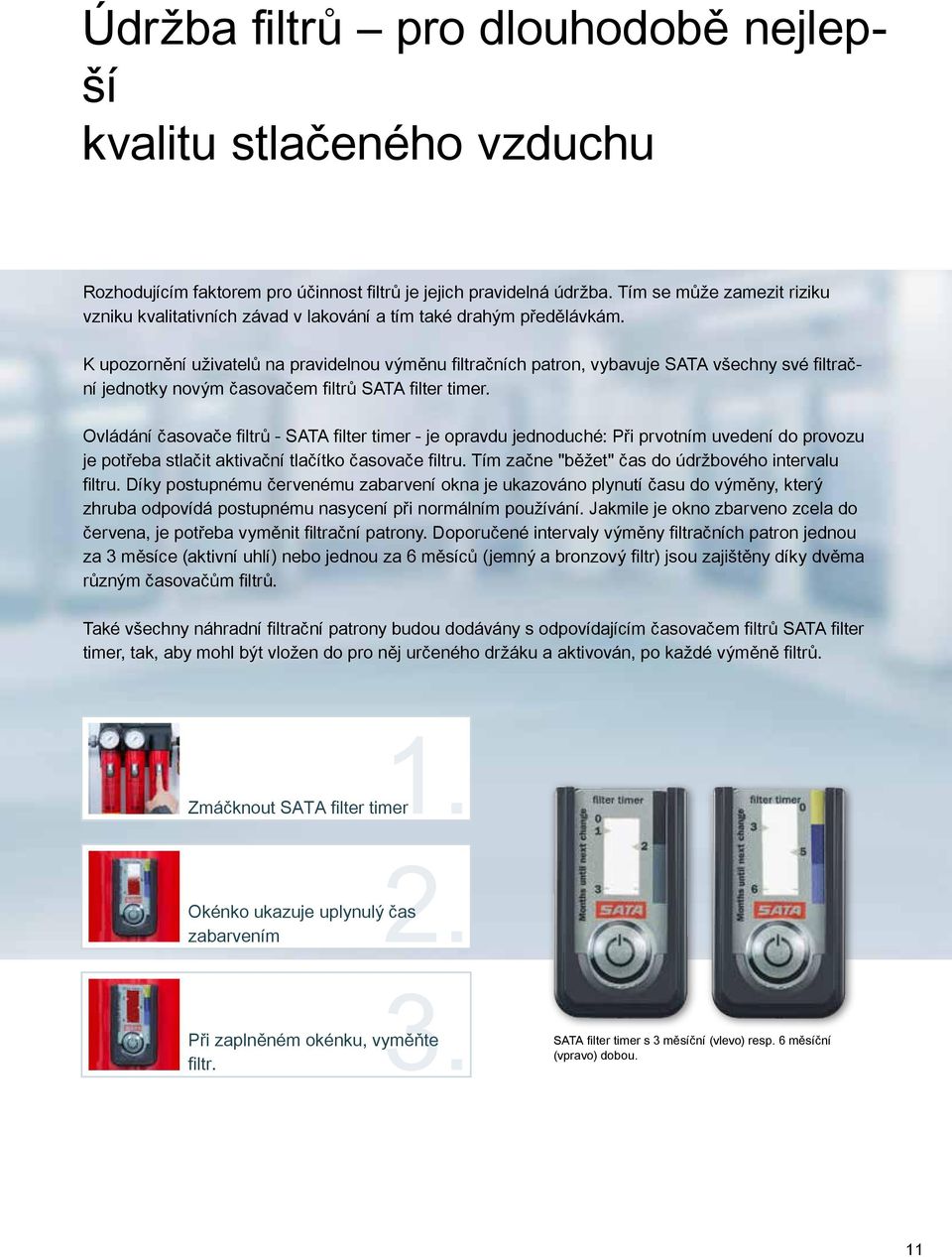 Údržba filtrů – pro dlouhodobě nejlepší kvalitu stlačeného vzduchu

Rozhodujícím faktorem pro účinnost filtrů je jejich pravidelná údržba. Tím se může zamezit riziku vzniku kvalitativních závad v lakování a tím také drahým předělávkám.

K upozornění uživatelů na pravidelnou výměnu filtračních patron, vybavuje SATA všechny své filtrační jednotky novým časovačem filtrů SATA filter timer.

Ovládání časovače filtrů - SATA filter timer - je opravdu jednoduché: Při prvotním uvedení do provozu je potřeba stlačit aktivační tlačítko časovače filtru. Tím začne "běžet" čas do údržbového intervalu filtru. Díky postupnému červenému zabarvení okna je ukazováno plynutí času do výměny, který zhruba odpovídá postupnému nasycení při normálním používání. Jakmile je okno zbarveno zcela do červena, je potřeba vyměnit filtrační patrony. Doporučené intervaly výměny filtračních patron jednou za 3 měsíce (aktivní uhlí) nebo jednou za 6 měsíců (jemný a bronzový filtr) jsou zajištěny díky dvěma různým časovačům filtrů.

Také všechny náhradní filtrační patrony budou dodávány s odpovídajícím časovačem filtrů SATA filter timer, tak, aby mohl být vložen do pro něj určeného držáku a aktivován, po každé výměně filtrů.

1.
Zmáčknout SATA filter timer

2.
Okénko ukazuje uplynulý čas zabarvením

3.
Při zaplněném okénku, vyměňte filtr.

filter timer
Months until next change
0
1
2
3
SATA

filter timer
Months until next change
0
3
5
6
SATA

SATA filter timer s 3 měsíční (vlevo) resp. 6 měsíční (vpravo) dobou.

11